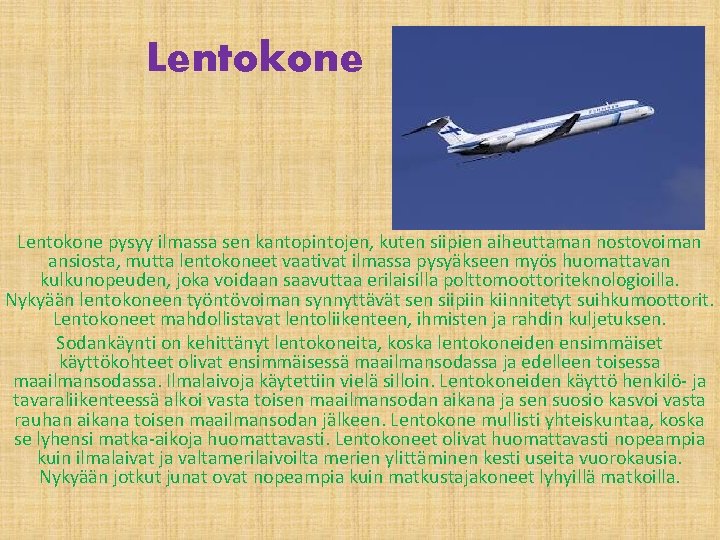 Lentokone

Lentokone pysyy ilmassa sen kantopintojen, kuten siipien aiheuttaman nostovoiman ansiosta, mutta lentokoneet vaativat ilmassa pysyäkseen myös huomattavan kulkunopeuden, joka voidaan saavuttaa erilaisilla polttomoottoriteknologioilla. Nykyään lentokoneen työntövoiman synnyttävät sen siipiin kiinnitetyt suihkumoottorit. Lentokoneet mahdollistavat lentoliikenteen, ihmisten ja rahdin kuljetuksen.

Sodankäynti on kehittänyt lentokoneita, koska lentokoneiden ensimmäiset käyttökohteet olivat ensimmäisessä maailmansodassa ja edelleen toisessa maailmansodassa. Ilmalaivoja käytettiin vielä silloin. Lentokoneiden käyttö henkilö- ja tavaraliikenteessä alkoi vasta toisen maailmansodan aikana ja sen suosio kasvoi vasta rauhan aikana toisen maailmansodan jälkeen. Lentokone mullisti yhteiskuntaa, koska se lyhensi matka-aikoja huomattavasti. Lentokoneet olivat huomattavasti nopeampia kuin ilmalaivat ja valtamerilaivoilta merien ylittäminen kesti useita vuorokausia. Nykyään jotkut junat ovat nopeampia kuin matkustajakoneet lyhyillä matkoilla.